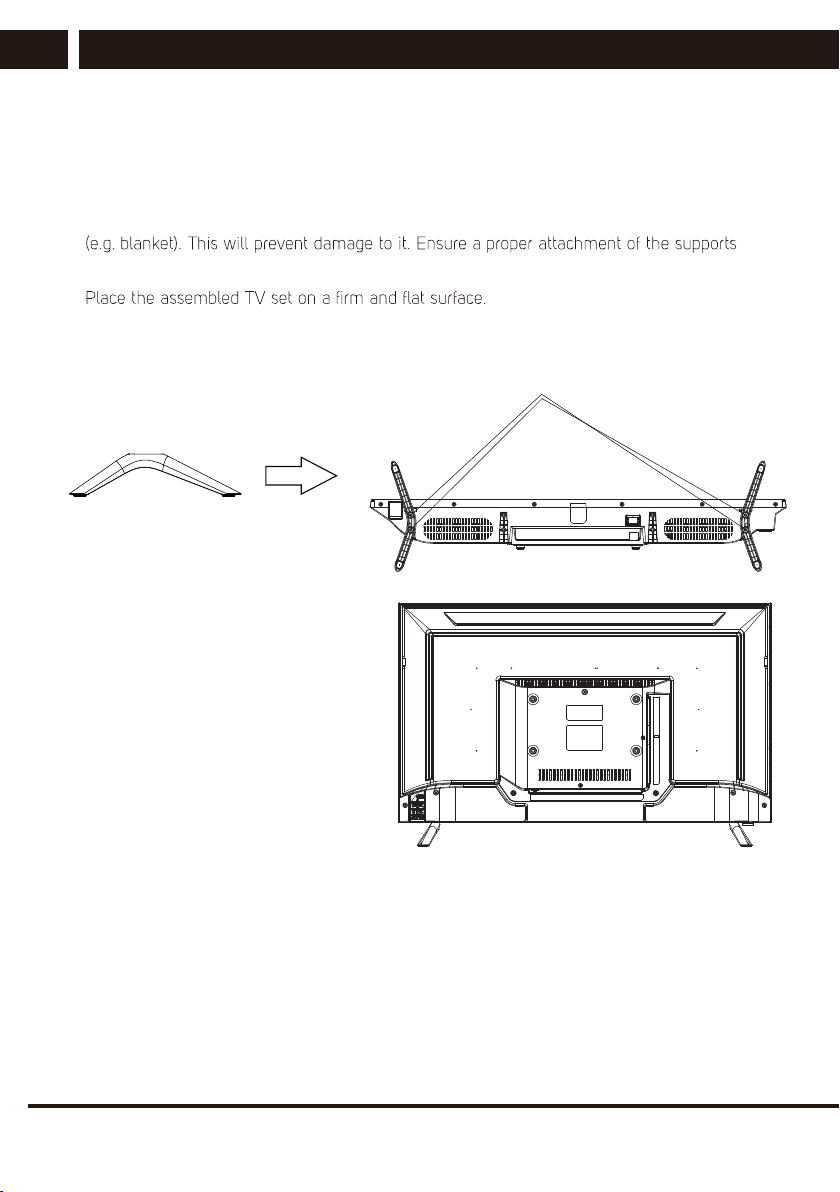 (e.g. blanket). This will prevent damage to it. Ensure a proper attachment of the supports

Place the assembled TV set on a firm and flat surface.